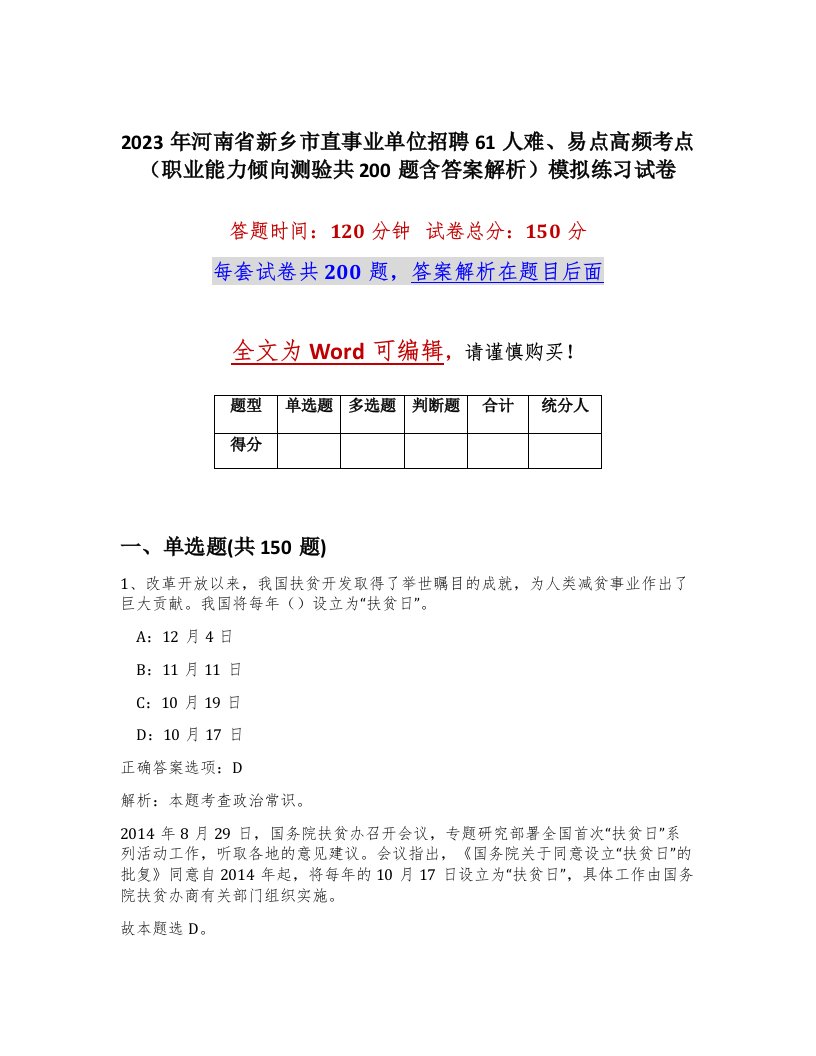 2023年河南省新乡市直事业单位招聘61人难、易点高频考点（职业能力倾向测验共200题含答案解析）模拟练习试卷

答题时间：120分钟 试卷总分：150分

每套试卷共200题，答案解析在题目后面

全文为Word可编辑，请谨慎购买！

| 题型 | 单选题 | 多选题 | 判断题 | 合计 | 统分人 |
|---|---|---|---|---|---|
| 得分 | | | | | |

一、单选题(共150题)

1、改革开放以来，我国扶贫开发取得了举世瞩目的成就，为人类减贫事业作出了巨大贡献。我国将每年（）设立为“扶贫日”。

A：12月4日

B：11月11日

C：10月19日

D：10月17日

正确答案选项：D

解析：本题考查政治常识。

2014年8月29日，国务院扶贫办召开会议，专题研究部署全国首次“扶贫日”系列活动工作，听取各地的意见建议。会议指出，《国务院关于同意设立“扶贫日”的批复》同意自2014年起，将每年的10月17日设立为“扶贫日”，具体工作由国务院扶贫办商有关部门组织实施。

故本题选D。